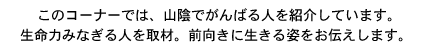 このコーナーでは、山陰でがんばる人を紹介しています。
生命力みなぎる人を取材。前向きに生きる姿をお伝えします。